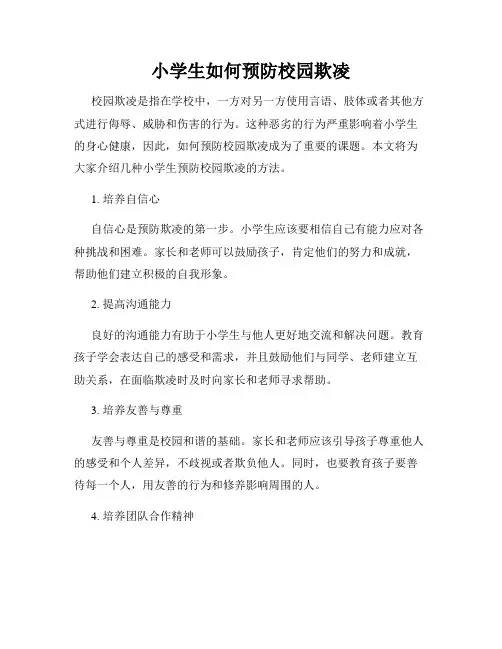 小学生如何预防校园欺凌

校园欺凌是指在学校中，一方对另一方使用言语、肢体或者其他方式进行侮辱、威胁和伤害的行为。这种恶劣的行为严重影响着小学生的身心健康，因此，如何预防校园欺凌成为了重要的课题。本文将为大家介绍几种小学生预防校园欺凌的方法。

1. 培养自信心

自信心是预防欺凌的第一步。小学生应该要相信自己有能力应对各种挑战和困难。家长和老师可以鼓励孩子，肯定他们的努力和成就，帮助他们建立积极的自我形象。

2. 提高沟通能力

良好的沟通能力有助于小学生与他人更好地交流和解决问题。教育孩子学会表达自己的感受和需求，并且鼓励他们与同学、老师建立互助关系，在面临欺凌时及时向家长和老师寻求帮助。

3. 培养友善与尊重

友善与尊重是校园和谐的基础。家长和老师应该引导孩子尊重他人的感受和个人差异，不歧视或者欺负他人。同时，也要教育孩子要善待每一个人，用友善的行为和修养影响周围的人。

4. 培养团队合作精神